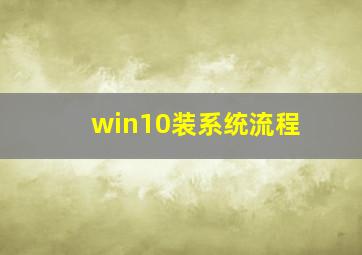 win10装系统流程